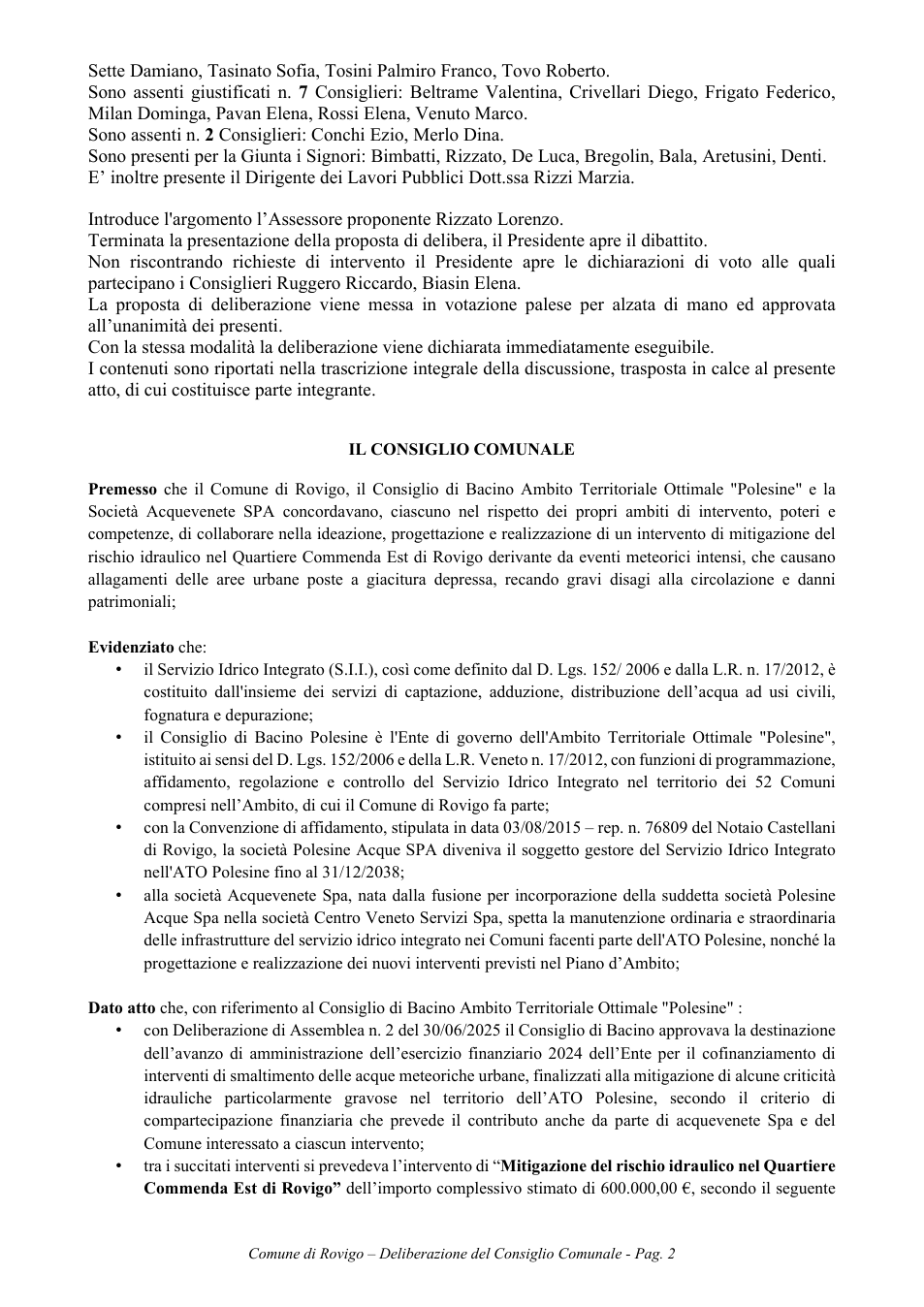 Sette Damiano, Tasinato Sofia, Tosini Palmiro Franco, Tovo Roberto.
Sono assenti giustificati n. 7 Consiglieri: Beltrame Valentina, Crivellari Diego, Frigato Federico, Milan Dominga, Pavan Elena, Rossi Elena, Venuto Marco.
Sono assenti n. 2 Consiglieri: Conchi Ezio, Merlo Dina.
Sono presenti per la Giunta i Signori: Bimbatti, Rizzato, De Luca, Bregolin, Bala, Aretusini, Denti.
E' inoltre presente il Dirigente dei Lavori Pubblici Dott.ssa Rizzi Marzia.

Introduce l'argomento l'Assessore proponente Rizzato Lorenzo.
Terminata la presentazione della proposta di delibera, il Presidente apre il dibattito.
Non riscontrando richieste di intervento il Presidente apre le dichiarazioni di voto alle quali partecipano i Consiglieri Ruggero Riccardo, Biasin Elena.
La proposta di deliberazione viene messa in votazione palese per alzata di mano ed approvata all'unanimità dei presenti.
Con la stessa modalità la deliberazione viene dichiarata immediatamente eseguibile.
I contenuti sono riportati nella trascrizione integrale della discussione, trasposta in calce al presente atto, di cui costituisce parte integrante.

IL CONSIGLIO COMUNALE

Premesso che il Comune di Rovigo, il Consiglio di Bacino Ambito Territoriale Ottimale "Polesine" e la Società Acquevenete SPA concordavano, ciascuno nel rispetto dei propri ambiti di intervento, poteri e competenze, di collaborare nella ideazione, progettazione e realizzazione di un intervento di mitigazione del rischio idraulico nel Quartiere Commenda Est di Rovigo derivante da eventi meteorici intensi, che causano allagamenti delle aree urbane poste a giacitura depressa, recando gravi disagi alla circolazione e danni patrimoniali;

Evidenziato che:
• il Servizio Idrico Integrato (S.I.I.), così come definito dal D. Lgs. 152/ 2006 e dalla L.R. n. 17/2012, è costituito dall'insieme dei servizi di captazione, adduzione, distribuzione dell'acqua ad usi civili, fognatura e depurazione;
• il Consiglio di Bacino Polesine è l'Ente di governo dell'Ambito Territoriale Ottimale "Polesine", istituito ai sensi del D. Lgs. 152/2006 e della L.R. Veneto n. 17/2012, con funzioni di programmazione, affidamento, regolazione e controllo del Servizio Idrico Integrato nel territorio dei 52 Comuni compresi nell'Ambito, di cui il Comune di Rovigo fa parte;
• con la Convenzione di affidamento, stipulata in data 03/08/2015 – rep. n. 76809 del Notaio Castellani di Rovigo, la società Polesine Acque SPA diveniva il soggetto gestore del Servizio Idrico Integrato nell'ATO Polesine fino al 31/12/2038;
• alla società Acquevenete Spa, nata dalla fusione per incorporazione della suddetta società Polesine Acque Spa nella società Centro Veneto Servizi Spa, spetta la manutenzione ordinaria e straordinaria delle infrastrutture del servizio idrico integrato nei Comuni facenti parte dell'ATO Polesine, nonché la progettazione e realizzazione dei nuovi interventi previsti nel Piano d'Ambito;

Dato atto che, con riferimento al Consiglio di Bacino Ambito Territoriale Ottimale "Polesine" :
• con Deliberazione di Assemblea n. 2 del 30/06/2025 il Consiglio di Bacino approvava la destinazione dell'avanzo di amministrazione dell'esercizio finanziario 2024 dell'Ente per il cofinanziamento di interventi di smaltimento delle acque meteoriche urbane, finalizzati alla mitigazione di alcune criticità idrauliche particolarmente gravose nel territorio dell'ATO Polesine, secondo il criterio di compartecipazione finanziaria che prevede il contributo anche da parte di acquevenete Spa e del Comune interessato a ciascun intervento;
• tra i succitati interventi si prevedeva l'intervento di "Mitigazione del rischio idraulico nel Quartiere Commenda Est di Rovigo" dell'importo complessivo stimato di 600.000,00 €, secondo il seguente

Comune di Rovigo – Deliberazione del Consiglio Comunale - Pag. 2